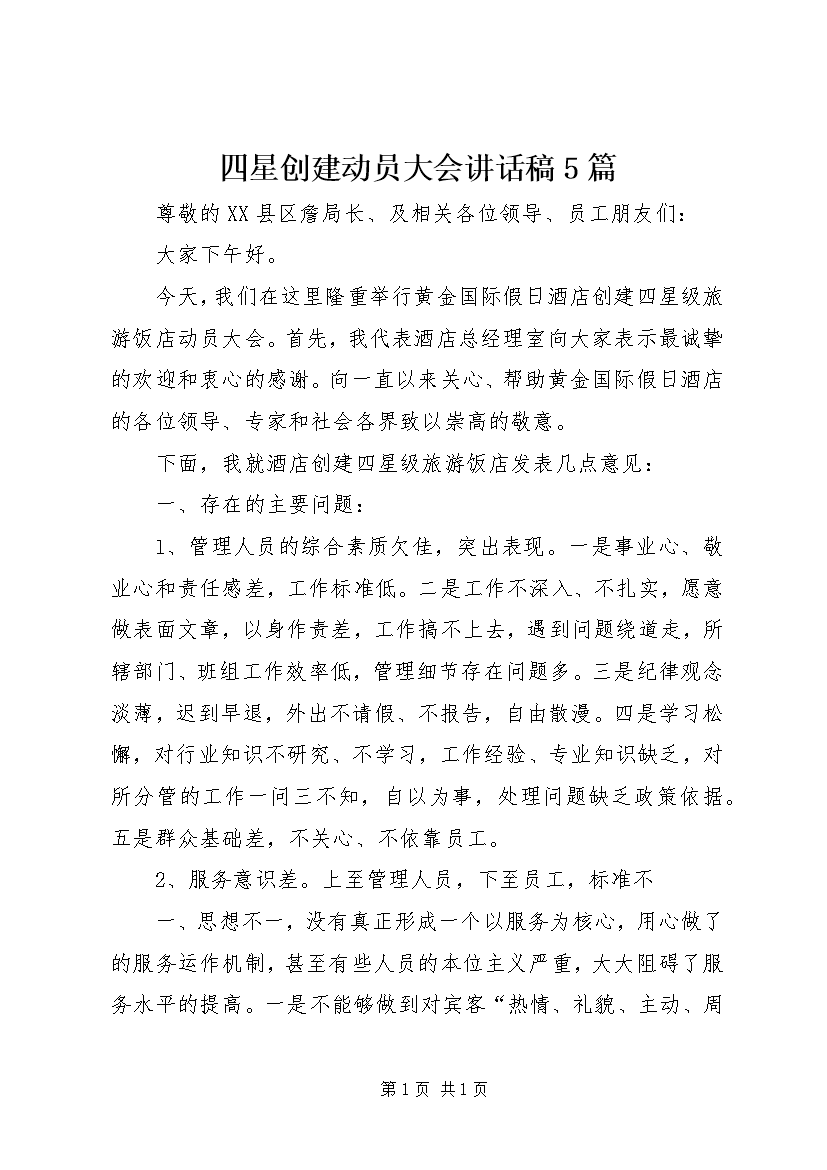 四星创建动员大会讲话稿5篇

尊敬的XX县区詹局长、及相关各位领导、员工朋友们：

大家下午好。

今天，我们在这里隆重举行黄金国际假日酒店创建四星级旅游饭店动员大会。首先，我代表酒店总经理室向大家表示最诚挚的欢迎和衷心的感谢。向一直以来关心、帮助黄金国际假日酒店的各位领导、专家和社会各界致以崇高的敬意。

下面，我就酒店创建四星级旅游饭店发表几点意见：

一、存在的主要问题：

1、管理人员的综合素质欠佳，突出表现。一是事业心、敬业心和责任感差，工作标准低。二是工作不深入、不扎实，愿意做表面文章，以身作责差，工作搞不上去，遇到问题绕道走，所辖部门、班组工作效率低，管理细节存在问题多。三是纪律观念淡薄，迟到早退，外出不请假、不报告，自由散漫。四是学习松懈，对行业知识不研究、不学习，工作经验、专业知识缺乏，对所分管的工作一问三不知，自以为事，处理问题缺乏政策依据。五是群众基础差，不关心、不依靠员工。

2、服务意识差。上至管理人员，下至员工，标准不

一、思想不一，没有真正形成一个以服务为核心，用心做了的服务运作机制，甚至有些人员的本位主义严重，大大阻碍了服务水平的提高。一是不能够做到对宾客“热情、礼貌、主动、周

第1页 共1页